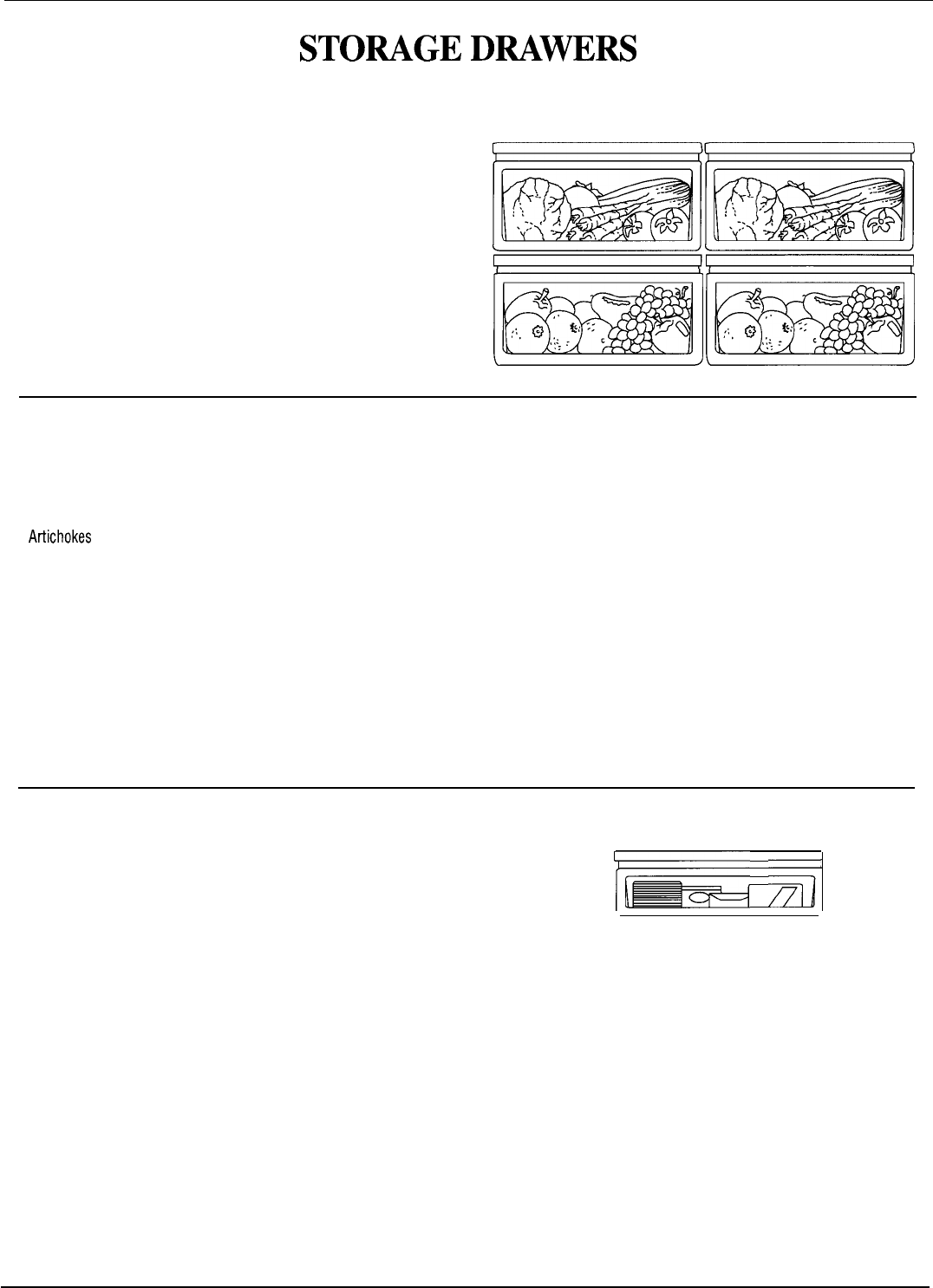 STORAGE DRAWERS

Artichokes